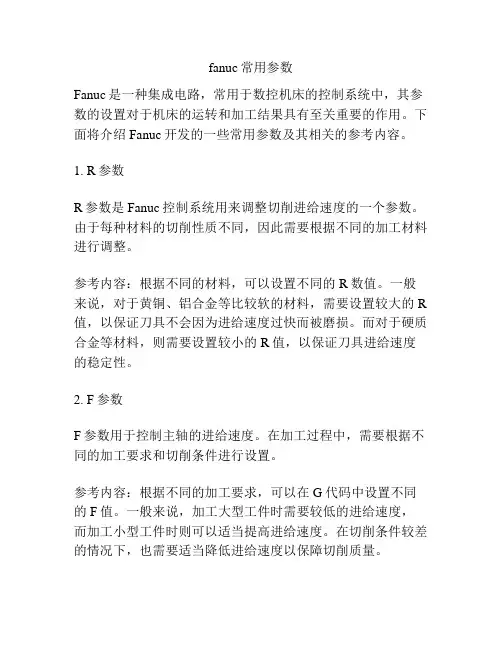 fanuc 常用参数

Fanuc 是一种集成电路，常用于数控机床的控制系统中，其参数的设置对于机床的运转和加工结果具有至关重要的作用。下面将介绍 Fanuc 开发的一些常用参数及其相关的参考内容。

1. R 参数

R 参数是 Fanuc 控制系统用来调整切削进给速度的一个参数。由于每种材料的切削性质不同，因此需要根据不同的加工材料进行调整。

参考内容：根据不同的材料，可以设置不同的 R 数值。一般来说，对于黄铜、铝合金等比较软的材料，需要设置较大的 R 值，以保证刀具不会因为进给速度过快而被磨损。而对于硬质合金等材料，则需要设置较小的 R 值，以保证刀具进给速度的稳定性。

2. F 参数

F 参数用于控制主轴的进给速度。在加工过程中，需要根据不同的加工要求和切削条件进行设置。

参考内容：根据不同的加工要求，可以在 G 代码中设置不同的 F 值。一般来说，加工大型工件时需要较低的进给速度，而加工小型工件时则可以适当提高进给速度。在切削条件较差的情况下，也需要适当降低进给速度以保障切削质量。